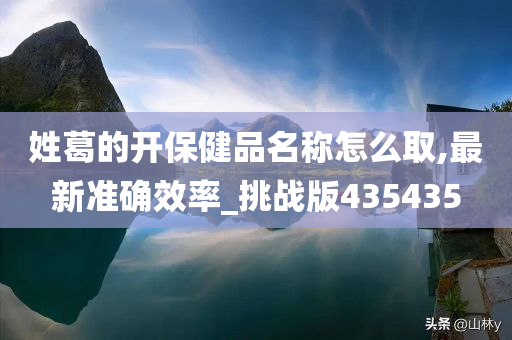 姓葛的开保健品名称怎么取,最新准确效率_挑战版435435

头条 @山林y